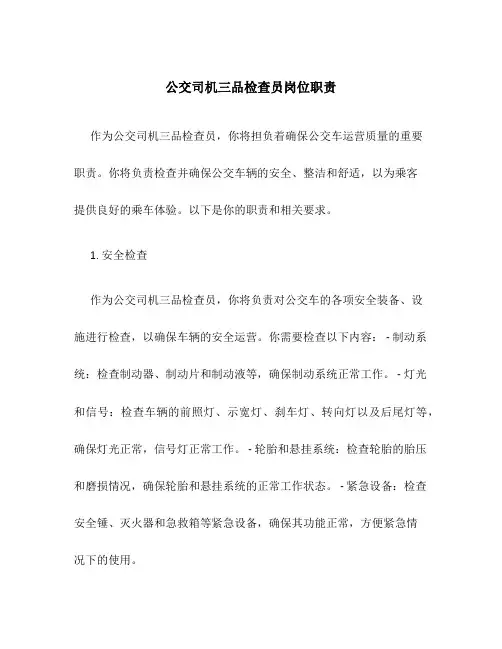 公交司机三品检查员岗位职责

作为公交司机三品检查员，你将担负着确保公交车运营质量的重要职责。你将负责检查并确保公交车辆的安全、整洁和舒适，以为乘客提供良好的乘车体验。以下是你的职责和相关要求。

1. 安全检查

作为公交司机三品检查员，你将负责对公交车的各项安全装备、设施进行检查，以确保车辆的安全运营。你需要检查以下内容： - 制动系统：检查制动器、制动片和制动液等，确保制动系统正常工作。 - 灯光和信号：检查车辆的前照灯、示宽灯、刹车灯、转向灯以及后尾灯等，确保灯光正常，信号灯正常工作。 - 轮胎和悬挂系统：检查轮胎的胎压和磨损情况，确保轮胎和悬挂系统的正常工作状态。 - 紧急设备：检查安全锤、灭火器和急救箱等紧急设备，确保其功能正常，方便紧急情况下的使用。